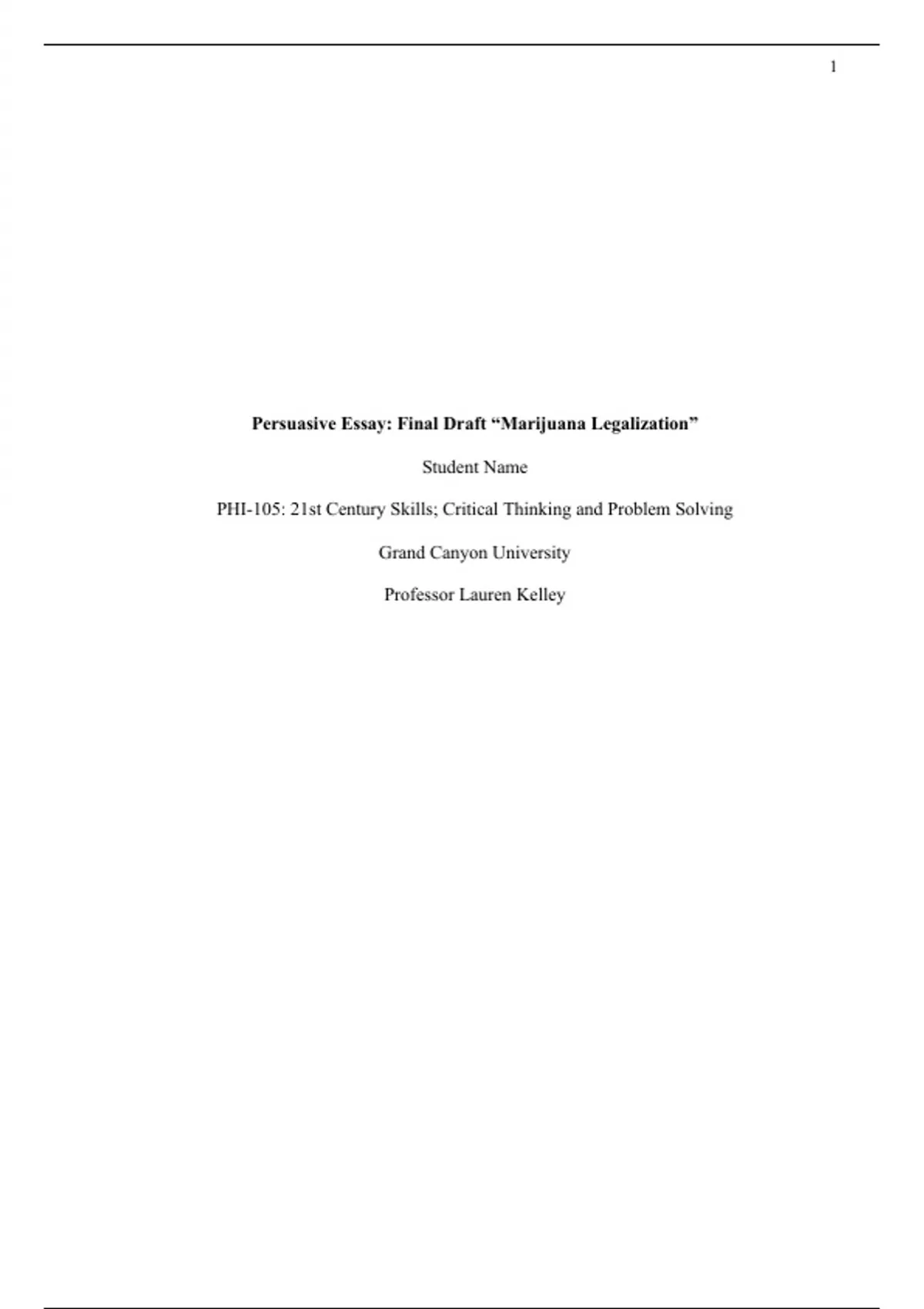 1

Persuasive Essay: Final Draft "Marijuana Legalization"

Student Name

PHI-105: 21st Century Skills; Critical Thinking and Problem Solving

Grand Canyon University

Professor Lauren Kelley